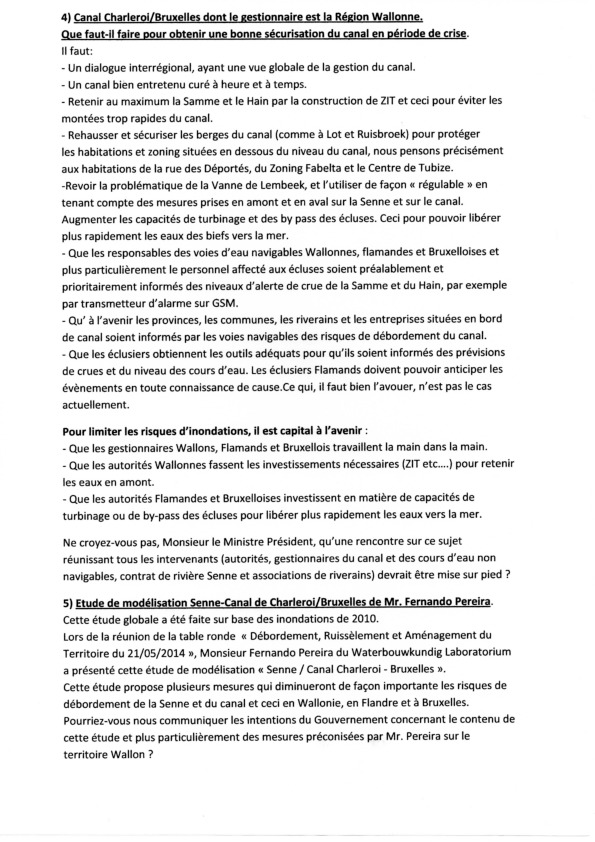 4) Canal Charleroi/Bruxelles dont le gestionnaire est la Région Wallonne.
Que faut-il faire pour obtenir une bonne sécurisation du canal en période de crise.
Il faut:
- Un dialogue interrégional, ayant une vue globale de la gestion du canal.
- Un canal bien entretenu curé à heure et à temps.
- Retenir au maximum la Samme et le Hain par la construction de ZIT et ceci pour éviter les montées trop rapides du canal.
- Rehausser et sécuriser les berges du canal (comme à Lot et Ruisbroek) pour protéger les habitations et zoning situées en dessous du niveau du canal, nous pensons précisément aux habitations de la rue des Déportés, du Zoning Fabelta et le Centre de Tubize.
-Revoir la problématique de la Vanne de Lembeek, et l'utiliser de façon « régulable » en tenant compte des mesures prises en amont et en aval sur la Senne et sur le canal. Augmenter les capacités de turbinage et des by pass des écluses. Ceci pour pouvoir libérer plus rapidement les eaux des biefs vers la mer.
- Que les responsables des voies d'eau navigables Wallonnes, flamandes et Bruxelloises et plus particulièrement le personnel affecté aux écluses soient préalablement et prioritairement informés des niveaux d'alerte de crue de la Samme et du Hain, par exemple par transmetteur d'alarme sur GSM.
- Qu' à l'avenir les provinces, les communes, les riverains et les entreprises situées en bord de canal soient informés par les voies navigables des risques de débordement du canal.
- Que les éclusiers obtiennent les outils adéquats pour qu'ils soient informés des prévisions de crues et du niveau des cours d'eau. Les éclusiers Flamands doivent pouvoir anticiper les évènements en toute connaissance de cause.Ce qui, il faut bien l'avouer, n'est pas le cas actuellement.

Pour limiter les risques d'inondations, il est capital à l'avenir :
- Que les gestionnaires Wallons, Flamands et Bruxellois travaillent la main dans la main.
- Que les autorités Wallonnes fassent les investissements nécessaires (ZIT etc….) pour retenir les eaux en amont.
- Que les autorités Flamandes et Bruxelloises investissent en matière de capacités de turbinage ou de by-pass des écluses pour libérer plus rapidement les eaux vers la mer.

Ne croyez-vous pas, Monsieur le Ministre Président, qu'une rencontre sur ce sujet réunissant tous les intervenants (autorités, gestionnaires du canal et des cours d'eau non navigables, contrat de rivière Senne et associations de riverains) devrait être mise sur pied ?

5) Etude de modélisation Senne-Canal de Charleroi/Bruxelles de Mr. Fernando Pereira.
Cette étude globale a été faite sur base des inondations de 2010.
Lors de la réunion de la table ronde « Débordement, Ruissèlement et Aménagement du Territoire du 21/05/2014 », Monsieur Fernando Pereira du Waterbouwkundig Laboratorium a présenté cette étude de modélisation « Senne / Canal Charleroi - Bruxelles ».
Cette étude propose plusieurs mesures qui diminueront de façon importante les risques de débordement de la Senne et du canal et ceci en Wallonie, en Flandre et à Bruxelles.
Pourriez-vous nous communiquer les intentions du Gouvernement concernant le contenu de cette étude et plus particulièrement des mesures préconisées par Mr. Pereira sur le territoire Wallon ?